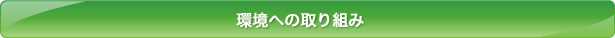 環境への取り組み